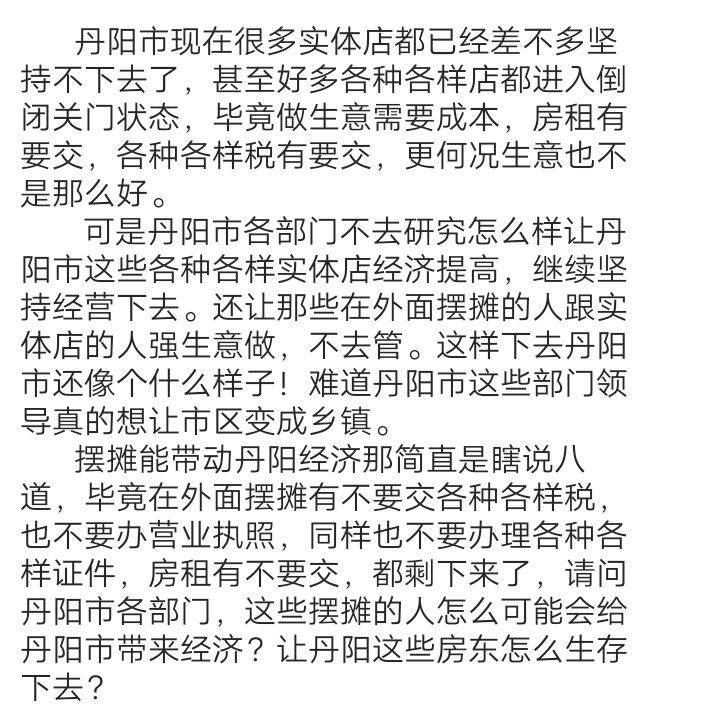 丹阳市现在很多实体店都已经差不多坚持不下去了，甚至好多各种各样店都进入倒闭关门状态，毕竟做生意需要成本，房租有要交，各种各样税有要交，更何况生意也不是那么好。

可是丹阳市各部门不去研究怎么样让丹阳市这些各种各样实体店经济提高，继续坚持经营下去。还让那些在外面摆摊的人跟实体店的人强生意做，不去管。这样下去丹阳市还像个什么样子！难道丹阳市这些部门领导真的想让市区变成乡镇。

摆摊能带动丹阳经济那简直是瞎说八道，毕竟在外面摆摊有不要交各种各样税，也不要办营业执照，同样也不要办理各种各样证件，房租有不要交，都剩下来了，请问丹阳市各部门，这些摆摊的人怎么可能会给丹阳市带来经济？让丹阳这些房东怎么生存下去？